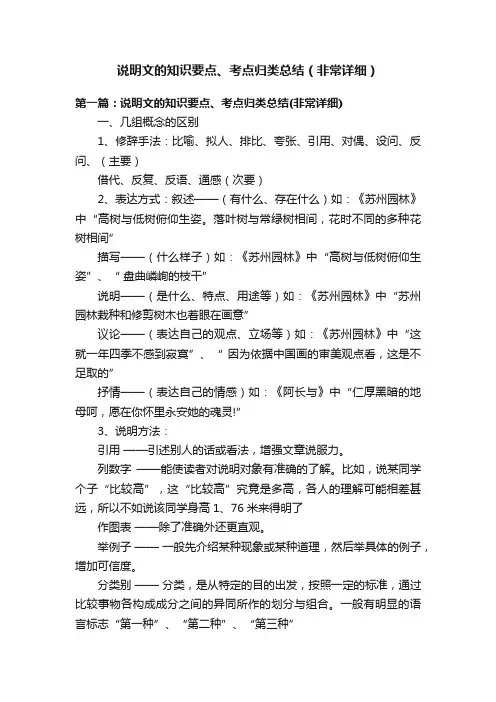 说明文的知识要点、考点归类总结（非常详细）

第一篇：说明文的知识要点、考点归类总结(非常详细)

一、几组概念的区别

1、修辞手法：比喻、拟人、排比、夸张、引用、对偶、设问、反问、（主要）

借代、反复、反语、通感（次要）

2、表达方式：叙述——（有什么、存在什么）如：《苏州园林》中“高树与低树俯仰生姿。落叶树与常绿树相间，花时不同的多种花树相间”

描写——（什么样子）如：《苏州园林》中“高树与低树俯仰生姿”、“盘曲嶙峋的枝干”

说明——（是什么、特点、用途等）如：《苏州园林》中“苏州园林栽种和修剪树木也着眼在画意”

议论——（表达自己的观点、立场等）如：《苏州园林》中“这就一年四季不感到寂寞”、“因为依据中国画的审美观点看，这是不足取的”

抒情——（表达自己的情感）如：《阿长与》中“仁厚黑暗的地母呵，愿在你怀里永安她的魂灵!”

3、说明方法：

引用 ——引述别人的话或看法，增强文章说服力。

列数字 ——能使读者对说明对象有准确的了解。比如，说某同学个子“比较高”，这“比较高”究竟是多高，各人的理解可能相差甚远，所以不如说该同学身高 1、76 米来得明了

作图表 ——除了准确外还更直观。

举例子 —— 一般先介绍某种现象或某种道理，然后举具体的例子，增加可信度。

分类别 —— 分类，是从特定的目的出发，按照一定的标准，通过比较事物各构成成分之间的异同所作的划分与组合。一般有明显的语言标志“第一种”、“第二种”、“第三种”